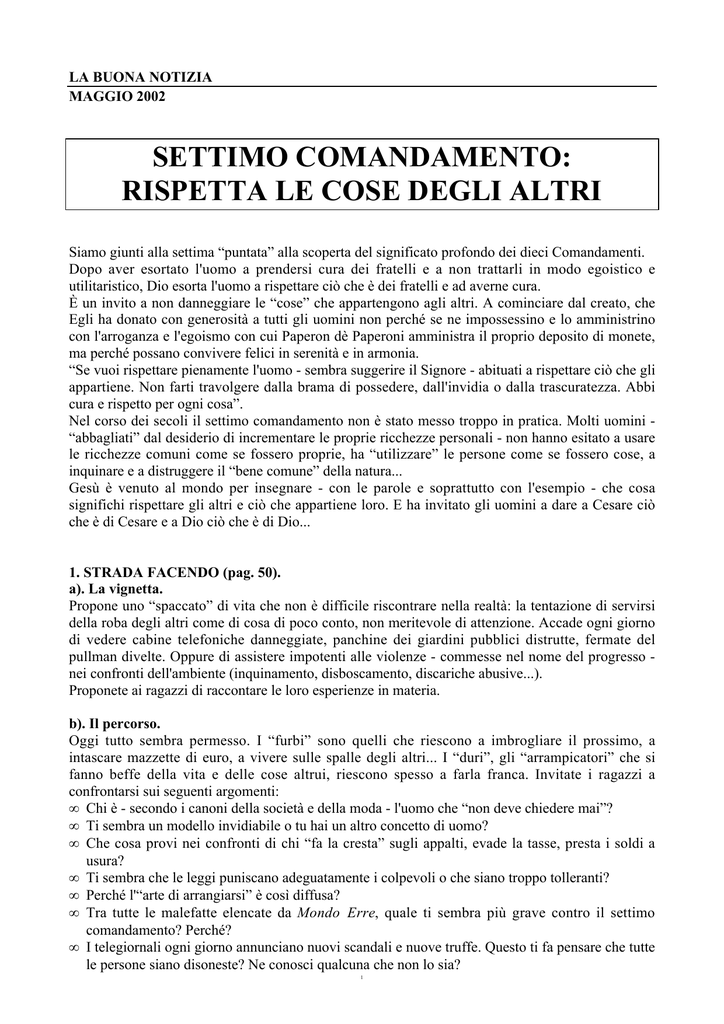 LA BUONA NOTIZIA
MAGGIO 2002

SETTIMO COMANDAMENTO:
RISPETTA LE COSE DEGLI ALTRI

Siamo giunti alla settima “puntata” alla scoperta del significato profondo dei dieci Comandamenti. Dopo aver esortato l'uomo a prendersi cura dei fratelli e a non trattarli in modo egoistico e utilitaristico, Dio esorta l'uomo a rispettare ciò che è dei fratelli e ad averne cura.
È un invito a non danneggiare le “cose” che appartengono agli altri. A cominciare dal creato, che Egli ha donato con generosità a tutti gli uomini non perché se ne impossessino e lo amministrino con l'arroganza e l'egoismo con cui Paperon dè Paperoni amministra il proprio deposito di monete, ma perché possano convivere felici in serenità e in armonia.
“Se vuoi rispettare pienamente l'uomo - sembra suggerire il Signore - abituati a rispettare ciò che gli appartiene. Non farti travolgere dalla brama di possedere, dall'invidia o dalla trascuratezza. Abbi cura e rispetto per ogni cosa”.
Nel corso dei secoli il settimo comandamento non è stato messo troppo in pratica. Molti uomini - “abbagliati” dal desiderio di incrementare le proprie ricchezze personali - non hanno esitato a usare le ricchezze comuni come se fossero proprie, ha “utilizzare” le persone come se fossero cose, a inquinare e a distruggere il “bene comune” della natura...
Gesù è venuto al mondo per insegnare - con le parole e soprattutto con l'esempio - che cosa significhi rispettare gli altri e ciò che appartiene loro. E ha invitato gli uomini a dare a Cesare ciò che è di Cesare e a Dio ciò che è di Dio...

1. STRADA FACENDO (pag. 50).
a). La vignetta.
Propone uno “spaccato” di vita che non è difficile riscontrare nella realtà: la tentazione di servirsi della roba degli altri come di cosa di poco conto, non meritevole di attenzione. Accade ogni giorno di vedere cabine telefoniche danneggiate, panchine dei giardini pubblici distrutte, fermate del pullman divelte. Oppure di assistere impotenti alle violenze - commesse nel nome del progresso - nei confronti dell'ambiente (inquinamento, disboscamento, discariche abusive...).
Proponete ai ragazzi di raccontare le loro esperienze in materia.

b). Il percorso.
Oggi tutto sembra permesso. I “furbi” sono quelli che riescono a imbrogliare il prossimo, a intascare mazzette di euro, a vivere sulle spalle degli altri... I “duri”, gli “arrampicatori” che si fanno beffe della vita e delle cose altrui, riescono spesso a farla franca. Invitate i ragazzi a confrontarsi sui seguenti argomenti:
∞ Chi è - secondo i canoni della società e della moda - l'uomo che “non deve chiedere mai”?
∞ Ti sembra un modello invidiabile o tu hai un altro concetto di uomo?
∞ Che cosa provi nei confronti di chi “fa la cresta” sugli appalti, evade la tasse, presta i soldi a usura?
∞ Ti sembra che le leggi puniscano adeguatamente i colpevoli o che siano troppo tolleranti?
∞ Perché l'“arte di arrangiarsi” è così diffusa?
∞ Tra tutte le malefatte elencate da Mondo Erre, quale ti sembra più grave contro il settimo comandamento? Perché?
∞ I telegiornali ogni giorno annunciano nuovi scandali e nuove truffe. Questo ti fa pensare che tutte le persone siano disoneste? Ne conosci qualcuna che non lo sia?
1